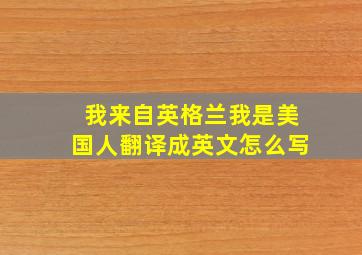 我来自英格兰我是美国人翻译成英文怎么写